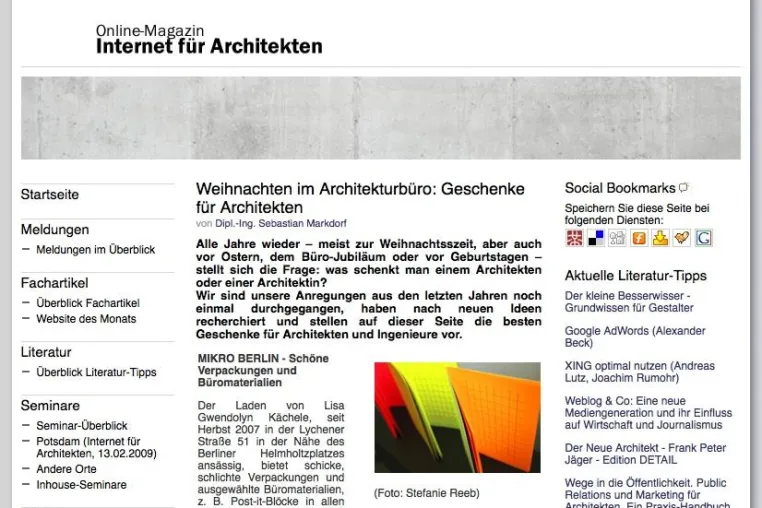 Online-Magazin
Internet für Architekten

Startseite

Meldungen
– Meldungen im Überblick

Fachartikel
– Überblick Fachartikel
– Website des Monats

Literatur
– Überblick Literatur-Tipps

Seminare
– Seminar-Überblick
– Potsdam (Internet für Architekten, 13.02.2009)
– Andere Orte
– Inhouse-Seminare

Weihnachten im Architekturbüro: Geschenke für Architekten
von Dipl.-Ing. Sebastian Markdorf

Alle Jahre wieder – meist zur Weihnachtsszeit, aber auch vor Ostern, dem Büro-Jubiläum oder vor Geburtstagen – stellt sich die Frage: was schenkt man einem Architekten oder einer Architektin?
Wir sind unsere Anregungen aus den letzten Jahren noch einmal durchgegangen, haben nach neuen Ideen recherchiert und stellen auf dieser Seite die besten Geschenke für Architekten und Ingenieure vor.

MIKRO BERLIN - Schöne Verpackungen und Büromaterialien

Der Laden von Lisa Gwendolyn Kächele, seit Herbst 2007 in der Lychener Straße 51 in der Nähe des Berliner Helmholtzplatzes ansässig, bietet schicke, schlichte Verpackungen und ausgewählte Büromaterialien, z. B. Post-it-Blöcke in allen

(Foto: Stefanie Reeb)

Social Bookmarks
Speichern Sie diese Seite bei folgenden Diensten:

Aktuelle Literatur-Tipps
Der kleine Besserwisser - Grundwissen für Gestalter
Google AdWords (Alexander Beck)
XING optimal nutzen (Andreas Lutz, Joachim Rumohr)
Weblog & Co: Eine neue Mediengeneration und ihr Einfluss auf Wirtschaft und Journalismus
Der Neue Architekt - Frank Peter Jäger - Edition DETAIL
Wege in die Öffentlichkeit. Public Relations und Marketing für Architekten. Ein Praxis-Handbuch